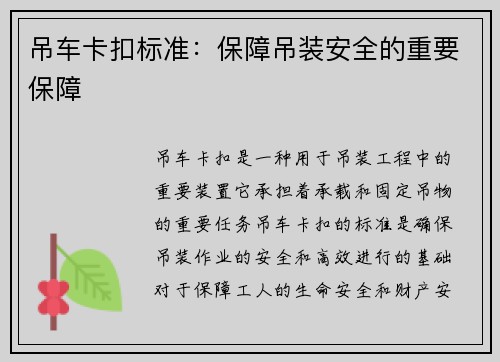 吊车卡扣标准：保障吊装安全的重要保障

吊车卡扣是一种用于吊装工程中的重要装置它承担着承载和固定吊物的重要任务吊车卡扣的标准是确保吊装作业的安全和高效进行的基础对于保障工人的生命安全和财产安